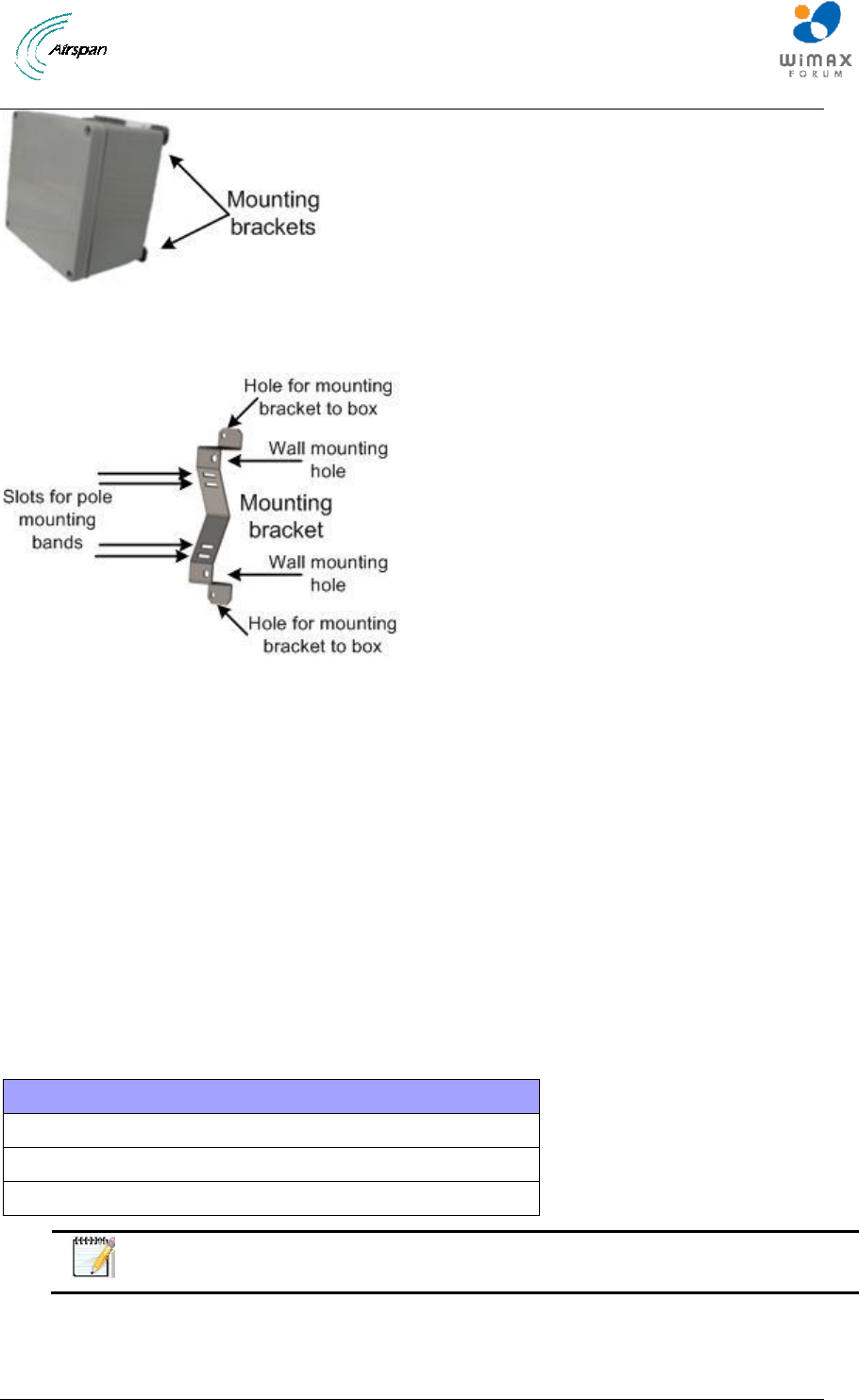 Airspan

WiMAX FORUM

Mounting brackets

Hole for mounting bracket to box

Wall mounting hole

Slots for pole mounting bands

Mounting bracket

Wall mounting hole

Hole for mounting bracket to box